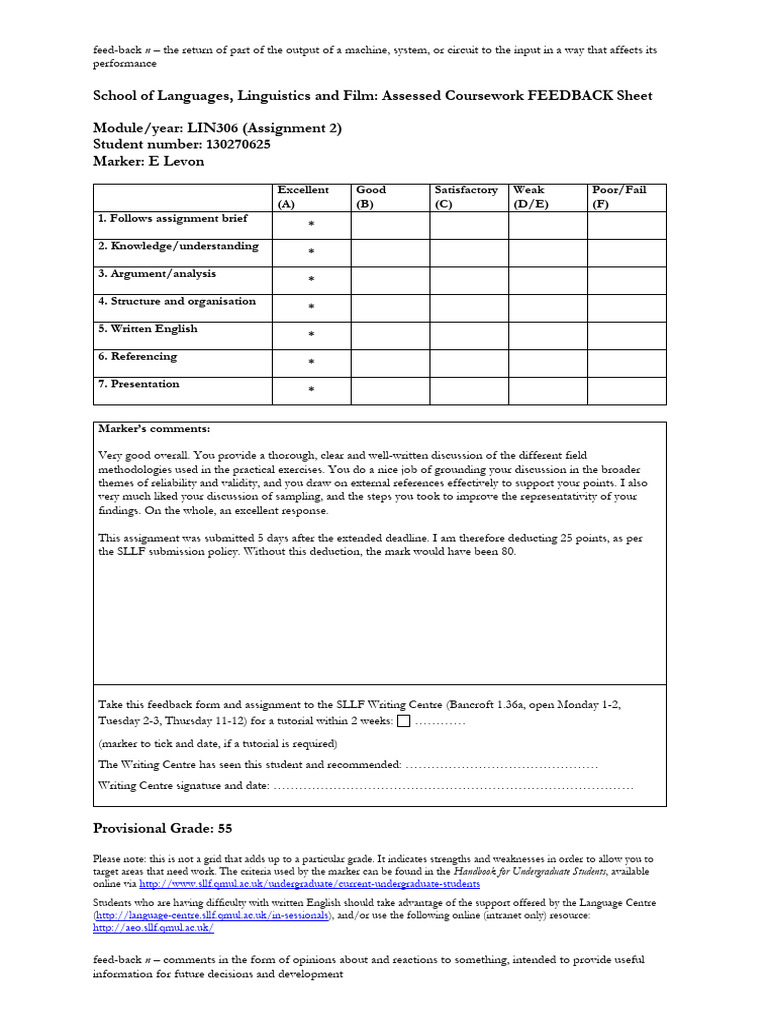 feed-back n – the return of part of the output of a machine, system, or circuit to the input in a way that affects its performance

School of Languages, Linguistics and Film: Assessed Coursework FEEDBACK Sheet

Module/year: LIN306 (Assignment 2)
Student number: 130270625
Marker: E Levon

| | Excellent (A) | Good (B) | Satisfactory (C) | Weak (D/E) | Poor/Fail (F) |
|---|---|---|---|---|---|
| 1. Follows assignment brief | * | | | | |
| 2. Knowledge/understanding | * | | | | |
| 3. Argument/analysis | * | | | | |
| 4. Structure and organisation | * | | | | |
| 5. Written English | * | | | | |
| 6. Referencing | * | | | | |
| 7. Presentation | * | | | | |

Marker's comments:

Very good overall. You provide a thorough, clear and well-written discussion of the different field methodologies used in the practical exercises. You do a nice job of grounding your discussion in the broader themes of reliability and validity, and you draw on external references effectively to support your points. I also very much liked your discussion of sampling, and the steps you took to improve the representativity of your findings. On the whole, an excellent response.

This assignment was submitted 5 days after the extended deadline. I am therefore deducting 25 points, as per the SLLF submission policy. Without this deduction, the mark would have been 80.

Take this feedback form and assignment to the SLLF Writing Centre (Bancroft 1.36a, open Monday 1-2, Tuesday 2-3, Thursday 11-12) for a tutorial within 2 weeks: ☐ ____

(marker to tick and date, if a tutorial is required)

The Writing Centre has seen this student and recommended: ____

Writing Centre signature and date: ____

Provisional Grade: 55

Please note: this is not a grid that adds up to a particular grade. It indicates strengths and weaknesses in order to allow you to target areas that need work. The criteria used by the marker can be found in the Handbook for Undergraduate Students, available online via http://www.sllf.qmul.ac.uk/undergraduate/current-undergraduate-students

Students who are having difficulty with written English should take advantage of the support offered by the Language Centre (http://language-centre.sllf.qmul.ac.uk/in-sessionals), and/or use the following online (intranet only) resource: http://aeo.sllf.qmul.ac.uk/

feed-back n – comments in the form of opinions about and reactions to something, intended to provide useful information for future decisions and development